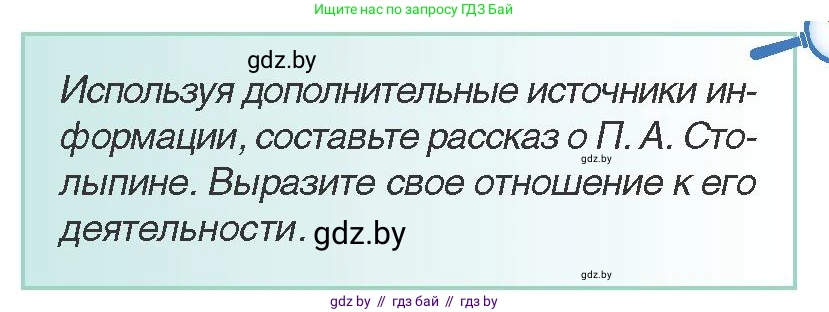 Ищите нас по запросу ГДЗ Бай

gdz.by

Используя дополнительные источники информации, составьте рассказ о П. А. Столыпине. Выразите свое отношение к его деятельности. gdz.by

gdz.by

gdz.by

gdz by // гдз бай // гдз by